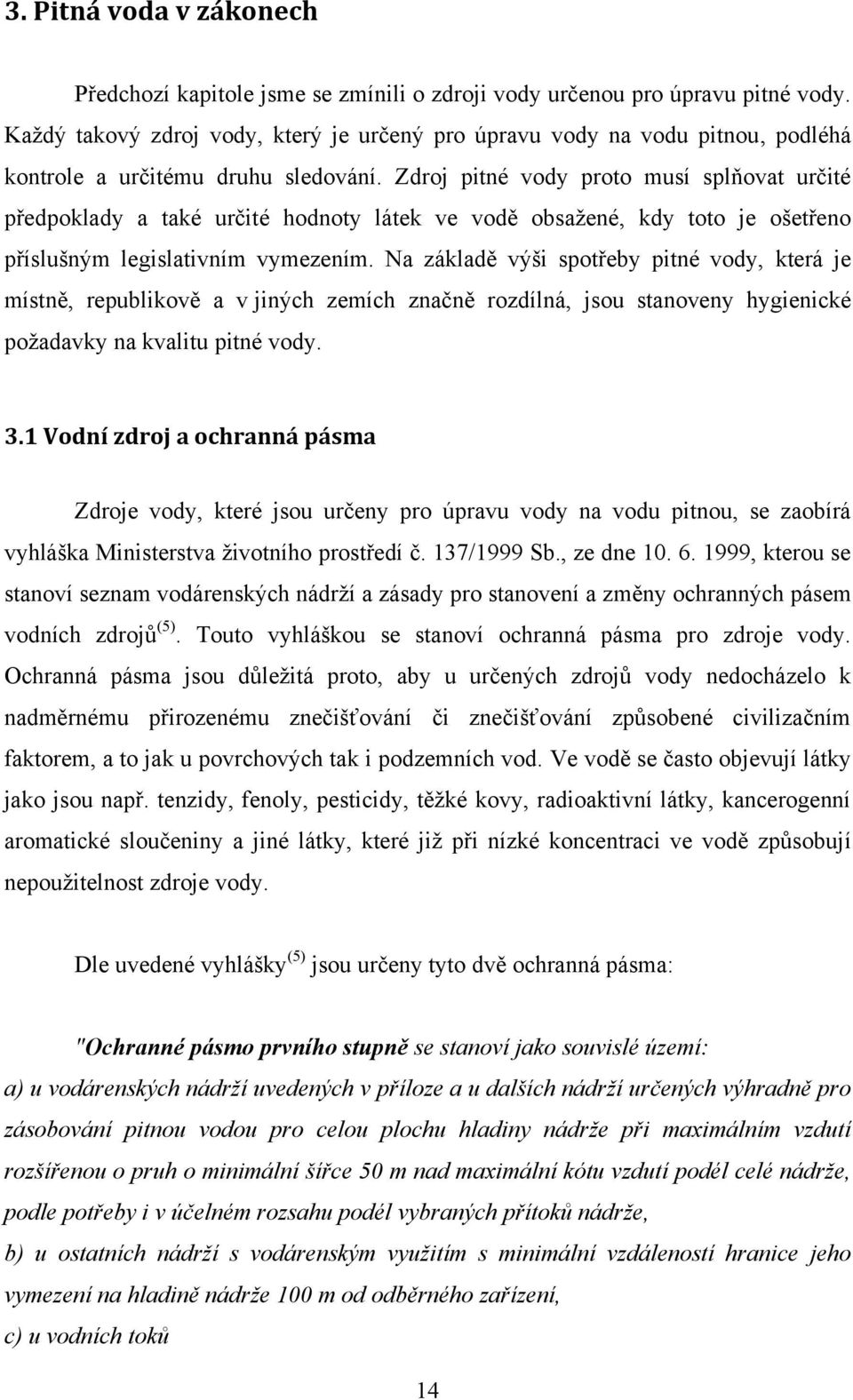 3. Pitná voda v zákonech

Předchozí kapitole jsme se zmínili o zdroji vody určenou pro úpravu pitné vody. Každý takový zdroj vody, který je určený pro úpravu vody na vodu pitnou, podléhá kontrole a určitému druhu sledování. Zdroj pitné vody proto musí splňovat určité předpoklady a také určité hodnoty látek ve vodě obsažené, kdy toto je ošetřeno příslušným legislativním vymezením. Na základě výši spotřeby pitné vody, která je místně, republikově a v jiných zemích značně rozdílná, jsou stanoveny hygienické požadavky na kvalitu pitné vody.

3.1 Vodní zdroj a ochranná pásma

Zdroje vody, které jsou určeny pro úpravu vody na vodu pitnou, se zaobírá vyhláška Ministerstva životního prostředí č. 137/1999 Sb., ze dne 10. 6. 1999, kterou se stanoví seznam vodárenských nádrží a zásady pro stanovení a změny ochranných pásem vodních zdrojů$^{(5)}$. Touto vyhláškou se stanoví ochranná pásma pro zdroje vody. Ochranná pásma jsou důležitá proto, aby u určených zdrojů vody nedocházelo k nadměrnému přirozenému znečišťování či znečišťování způsobené civilizačním faktorem, a to jak u povrchových tak i podzemních vod. Ve vodě se často objevují látky jako jsou např. tenzidy, fenoly, pesticidy, těžké kovy, radioaktivní látky, kancerogenní aromatické sloučeniny a jiné látky, které již při nízké koncentraci ve vodě způsobují nepoužitelnost zdroje vody.

Dle uvedené vyhlášky$^{(5)}$ jsou určeny tyto dvě ochranná pásma:

"Ochranné pásmo prvního stupně se stanoví jako souvislé území:
a) u vodárenských nádrží uvedených v příloze a u dalších nádrží určených výhradně pro zásobování pitnou vodou pro celou plochu hladiny nádrže při maximálním vzdutí rozšířenou o pruh o minimální šířce 50 m nad maximální kótu vzdutí podél celé nádrže, podle potřeby i v účelném rozsahu podél vybraných přítoků nádrže,
b) u ostatních nádrží s vodárenským využitím s minimální vzdáleností hranice jeho vymezení na hladině nádrže 100 m od odběrného zařízení,
c) u vodních toků

14